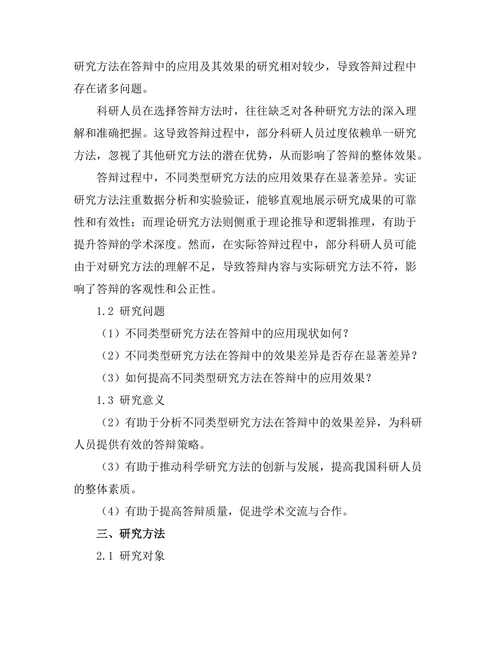 研究方法在答辩中的应用及其效果的研究相对较少，导致答辩过程中存在诸多问题。

科研人员在选择答辩方法时，往往缺乏对各种研究方法的深入理解和准确把握。这导致答辩过程中，部分科研人员过度依赖单一研究方法，忽视了其他研究方法的潜在优势，从而影响了答辩的整体效果。

答辩过程中，不同类型研究方法的应用效果存在显著差异。实证研究方法注重数据分析和实验验证，能够直观地展示研究成果的可靠性和有效性；而理论研究方法则侧重于理论推导和逻辑推理，有助于提升答辩的学术深度。然而，在实际答辩过程中，部分科研人员可能由于对研究方法的理解不足，导致答辩内容与实际研究方法不符，影响了答辩的客观性和公正性。

1.2 研究问题

（1）不同类型研究方法在答辩中的应用现状如何？

（2）不同类型研究方法在答辩中的效果差异是否存在显著差异？

（3）如何提高不同类型研究方法在答辩中的应用效果？

1.3 研究意义

（2）有助于分析不同类型研究方法在答辩中的效果差异，为科研人员提供有效的答辩策略。

（3）有助于推动科学研究方法的创新与发展，提高我国科研人员的整体素质。

（4）有助于提高答辩质量，促进学术交流与合作。

三、研究方法

2.1 研究对象